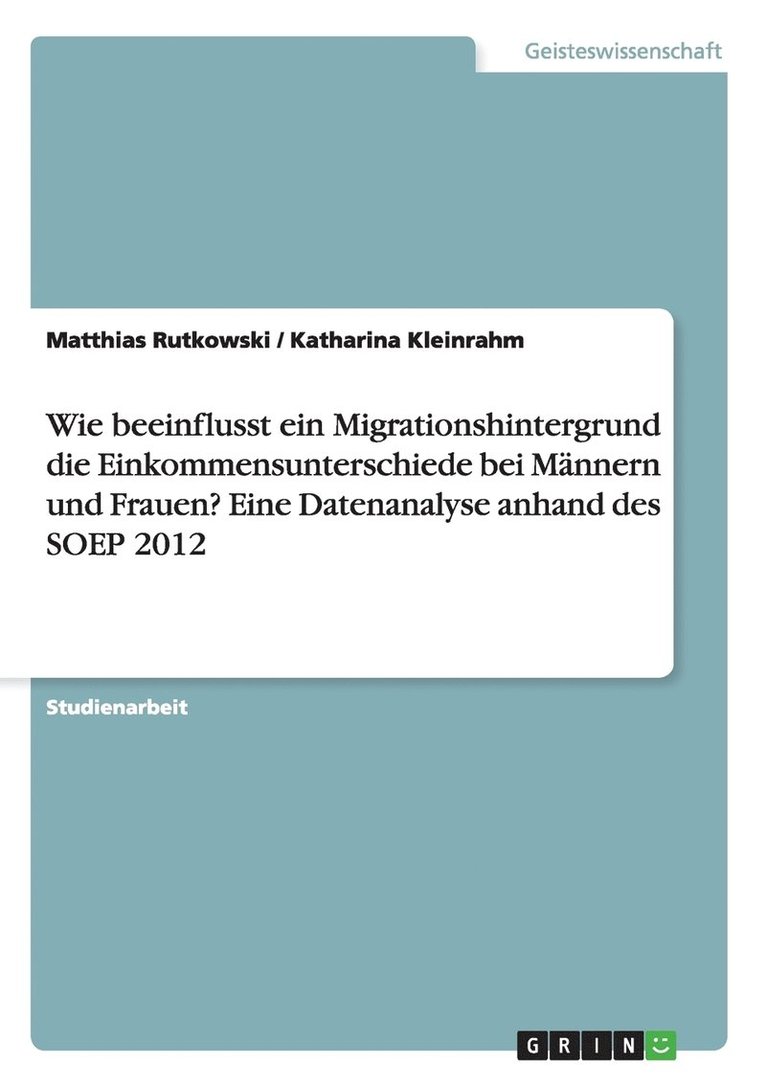 Geisteswissenschaft

Matthias Rutkowski / Katharina Kleinrahm

Wie beeinflusst ein Migrationshintergrund die Einkommensunterschiede bei Männern und Frauen? Eine Datenanalyse anhand des SOEP 2012

Studienarbeit

GRIN